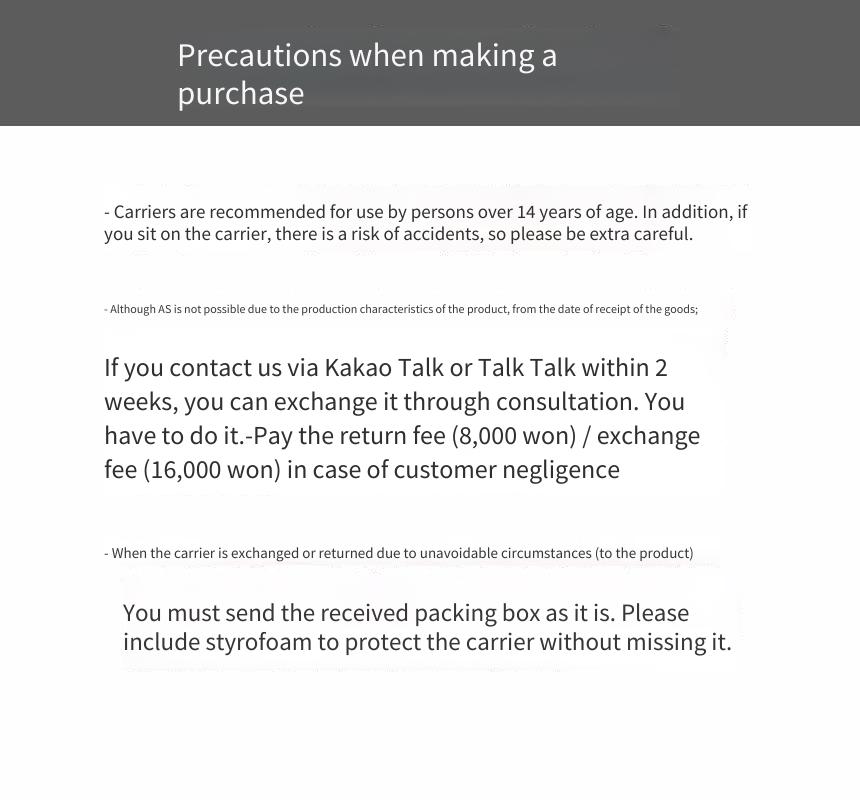 Precautions when making a purchase

- Carriers are recommended for use by persons over 14 years of age. In addition, if you sit on the carrier, there is a risk of accidents, so please be extra careful.

- Although AS is not possible due to the production characteristics of the product, from the date of receipt of the goods;

If you contact us via Kakao Talk or Talk Talk within 2 weeks, you can exchange it through consultation. You have to do it.-Pay the return fee (8,000 won) / exchange fee (16,000 won) in case of customer negligence

- When the carrier is exchanged or returned due to unavoidable circumstances (to the product)

You must send the received packing box as it is. Please include styrofoam to protect the carrier without missing it.